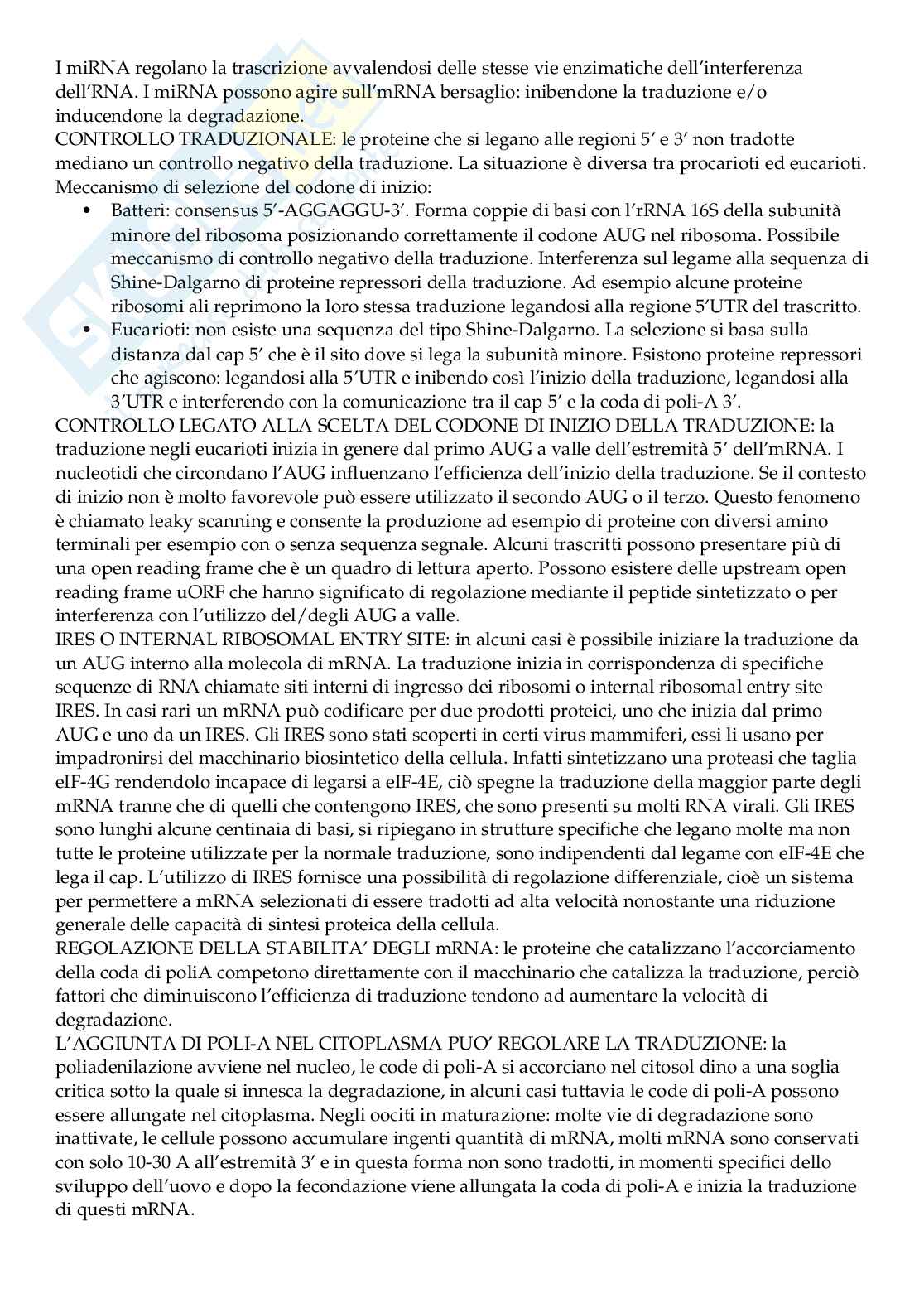 I miRNA regolano la trascrizione avvalendosi delle stesse vie enzimatiche dell'interferenza dell'RNA. I miRNA possono agire sull'mRNA bersaglio: inibendone la traduzione e/o inducendone la degradazione.
CONTROLLO TRADUZIONALE: le proteine che si legano alle regioni 5' e 3' non tradotte mediano un controllo negativo della traduzione. La situazione è diversa tra procarioti ed eucarioti. Meccanismo di selezione del codone di inizio:
• Batteri: consensus 5'-AGGAGGU-3'. Forma coppie di basi con l'rRNA 16S della subunità minore del ribosoma posizionando correttamente il codone AUG nel ribosoma. Possibile meccanismo di controllo negativo della traduzione. Interferenza sul legame alla sequenza di Shine-Dalgarno di proteine repressori della traduzione. Ad esempio alcune proteine ribosomi ali reprimono la loro stessa traduzione legandosi alla regione 5'UTR del trascritto.
• Eucarioti: non esiste una sequenza del tipo Shine-Dalgarno. La selezione si basa sulla distanza dal cap 5' che è il sito dove si lega la subunità minore. Esistono proteine repressori che agiscono: legandosi alla 5'UTR e inibendo così l'inizio della traduzione, legandosi alla 3'UTR e interferendo con la comunicazione tra il cap 5' e la coda di poli-A 3'.
CONTROLLO LEGATO ALLA SCELTA DEL CODONE DI INIZIO DELLA TRADUZIONE: la traduzione negli eucarioti inizia in genere dal primo AUG a valle dell'estremità 5' dell'mRNA. I nucleotidi che circondano l'AUG influenzano l'efficienza dell'inizio della traduzione. Se il contesto di inizio non è molto favorevole può essere utilizzato il secondo AUG o il terzo. Questo fenomeno è chiamato leaky scanning e consente la produzione ad esempio di proteine con diversi amino terminali per esempio con o senza sequenza segnale. Alcuni trascritti possono presentare più di una open reading frame che è un quadro di lettura aperto. Possono esistere delle upstream open reading frame uORF che hanno significato di regolazione mediante il peptide sintetizzato o per interferenza con l'utilizzo del/degli AUG a valle.
IRES O INTERNAL RIBOSOMAL ENTRY SITE: in alcuni casi è possibile iniziare la traduzione da un AUG interno alla molecola di mRNA. La traduzione inizia in corrispondenza di specifiche sequenze di RNA chiamate siti interni di ingresso dei ribosomi o internal ribosomal entry site IRES. In casi rari un mRNA può codificare per due prodotti proteici, uno che inizia dal primo AUG e uno da un IRES. Gli IRES sono stati scoperti in certi virus mammiferi, essi li usano per impadronirsi del macchinario biosintetico della cellula. Infatti sintetizzano una proteasi che taglia eIF-4G rendendolo incapace di legarsi a eIF-4E, ciò spegne la traduzione della maggior parte degli mRNA tranne che di quelli che contengono IRES, che sono presenti su molti RNA virali. Gli IRES sono lunghi alcune centinaia di basi, si ripiegano in strutture specifiche che legano molte ma non tutte le proteine utilizzate per la normale traduzione, sono indipendenti dal legame con eIF-4E che lega il cap. L'utilizzo di IRES fornisce una possibilità di regolazione differenziale, cioè un sistema per permettere a mRNA selezionati di essere tradotti ad alta velocità nonostante una riduzione generale delle capacità di sintesi proteica della cellula.
REGOLAZIONE DELLA STABILITA' DEGLI mRNA: le proteine che catalizzano l'accorciamento della coda di poliA competono direttamente con il macchinario che catalizza la traduzione, perciò fattori che diminuiscono l'efficienza di traduzione tendono ad aumentare la velocità di degradazione.
L'AGGIUNTA DI POLI-A NEL CITOPLASMA PUO' REGOLARE LA TRADUZIONE: la poliadenilazione avviene nel nucleo, le code di poli-A si accorciano nel citosol dino a una soglia critica sotto la quale si innesca la degradazione, in alcuni casi tuttavia le code di poli-A possono essere allungate nel citoplasma. Negli oociti in maturazione: molte vie di degradazione sono inattivate, le cellule possono accumulare ingenti quantità di mRNA, molti mRNA sono conservati con solo 10-30 A all'estremità 3' e in questa forma non sono tradotti, in momenti specifici dello sviluppo dell'uovo e dopo la fecondazione viene allungata la coda di poli-A e inizia la traduzione di questi mRNA.